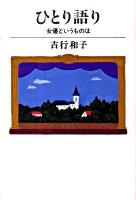 ひとり語り

女優というものは

吉行和子